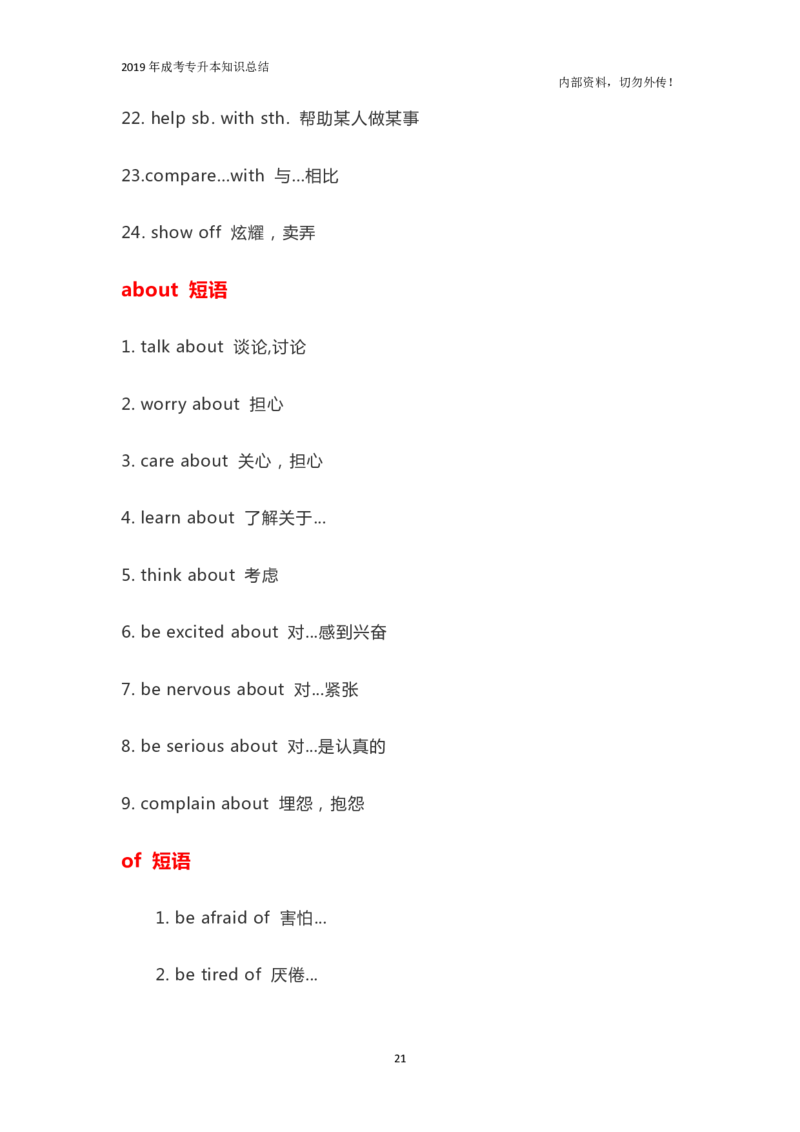 2019 年成考专升本知识总结

内部资料，切勿外传！

22. help sb. with sth. 帮助某人做某事

23.compare...with 与...相比

24. show off 炫耀，卖弄

about 短语

1. talk about 谈论,讨论

2. worry about 担心

3. care about 关心，担心

4. learn about 了解关于...

5. think about 考虑

6. be excited about 对...感到兴奋

7. be nervous about 对...紧张

8. be serious about 对...是认真的

9. complain about 埋怨，抱怨

of 短语

1. be afraid of 害怕...

2. be tired of 厌倦...

21